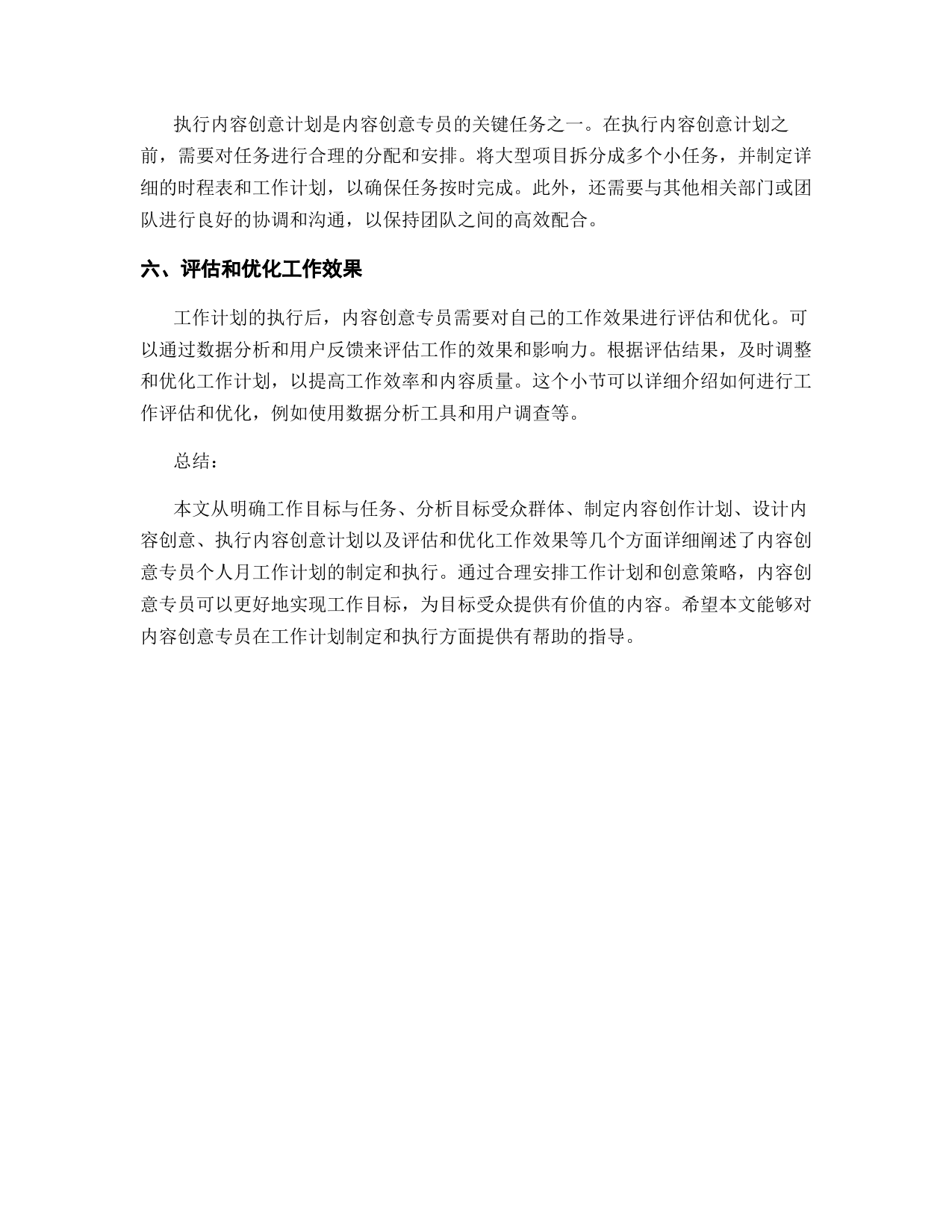 执行内容创意计划是内容创意专员的关键任务之一。在执行内容创意计划之前，需要对任务进行合理的分配和安排。将大型项目拆分成多个小任务，并制定详细的时程表和工作计划，以确保任务按时完成。此外，还需要与其他相关部门或团队进行良好的协调和沟通，以保持团队之间的高效配合。

六、评估和优化工作效果

工作计划的执行后，内容创意专员需要对自己的工作效果进行评估和优化。可以通过数据分析和用户反馈来评估工作的效果和影响力。根据评估结果，及时调整和优化工作计划，以提高工作效率和内容质量。这个小节可以详细介绍如何进行工作评估和优化，例如使用数据分析工具和用户调查等。

总结：

本文从明确工作目标与任务、分析目标受众群体、制定内容创作计划、设计内容创意、执行内容创意计划以及评估和优化工作效果等几个方面详细阐述了内容创意专员个人月工作计划的制定和执行。通过合理安排工作计划和创意策略，内容创意专员可以更好地实现工作目标，为目标受众提供有价值的内容。希望本文能够对内容创意专员在工作计划制定和执行方面提供有帮助的指导。